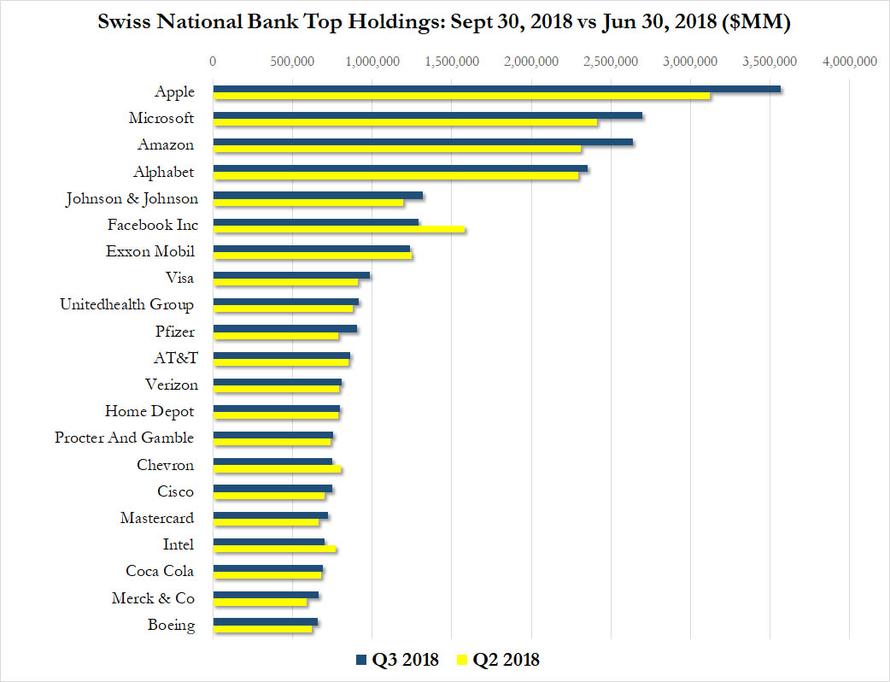 Swiss National Bank Top Holdings: Sept 30, 2018 vs Jun 30, 2018 ($MM)

0
500,000
1,000,000
1,500,000
2,000,000
2,500,000
3,000,000
3,500,000
4,000,000

Apple
Microsoft
Amazon
Alphabet
Johnson & Johnson
Facebook Inc
Exxon Mobil
Visa
Unitedhealth Group
Pfizer
AT&T
Verizon
Home Depot
Procter And Gamble
Chevron
Cisco
Mastercard
Intel
Coca Cola
Merck & Co
Boeing

Q3 2018
Q2 2018